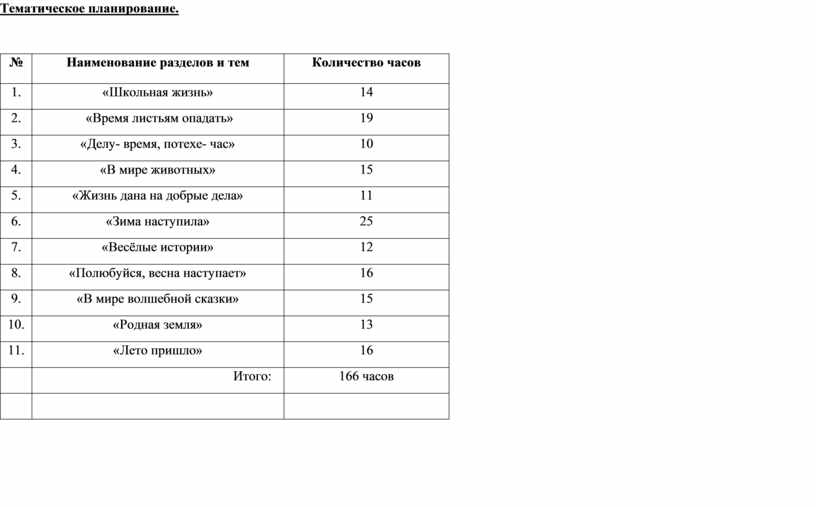 Тематическое планирование.

| № | Наименование разделов и тем | Количество часов |
|---|---|---|
| 1. | «Школьная жизнь» | 14 |
| 2. | «Время листьям опадать» | 19 |
| 3. | «Делу- время, потехе- час» | 10 |
| 4. | «В мире животных» | 15 |
| 5. | «Жизнь дана на добрые дела» | 11 |
| 6. | «Зима наступила» | 25 |
| 7. | «Весёлые истории» | 12 |
| 8. | «Полюбуйся, весна наступает» | 16 |
| 9. | «В мире волшебной сказки» | 15 |
| 10. | «Родная земля» | 13 |
| 11. | «Лето пришло» | 16 |
| | Итого: | 166 часов |
| | | |